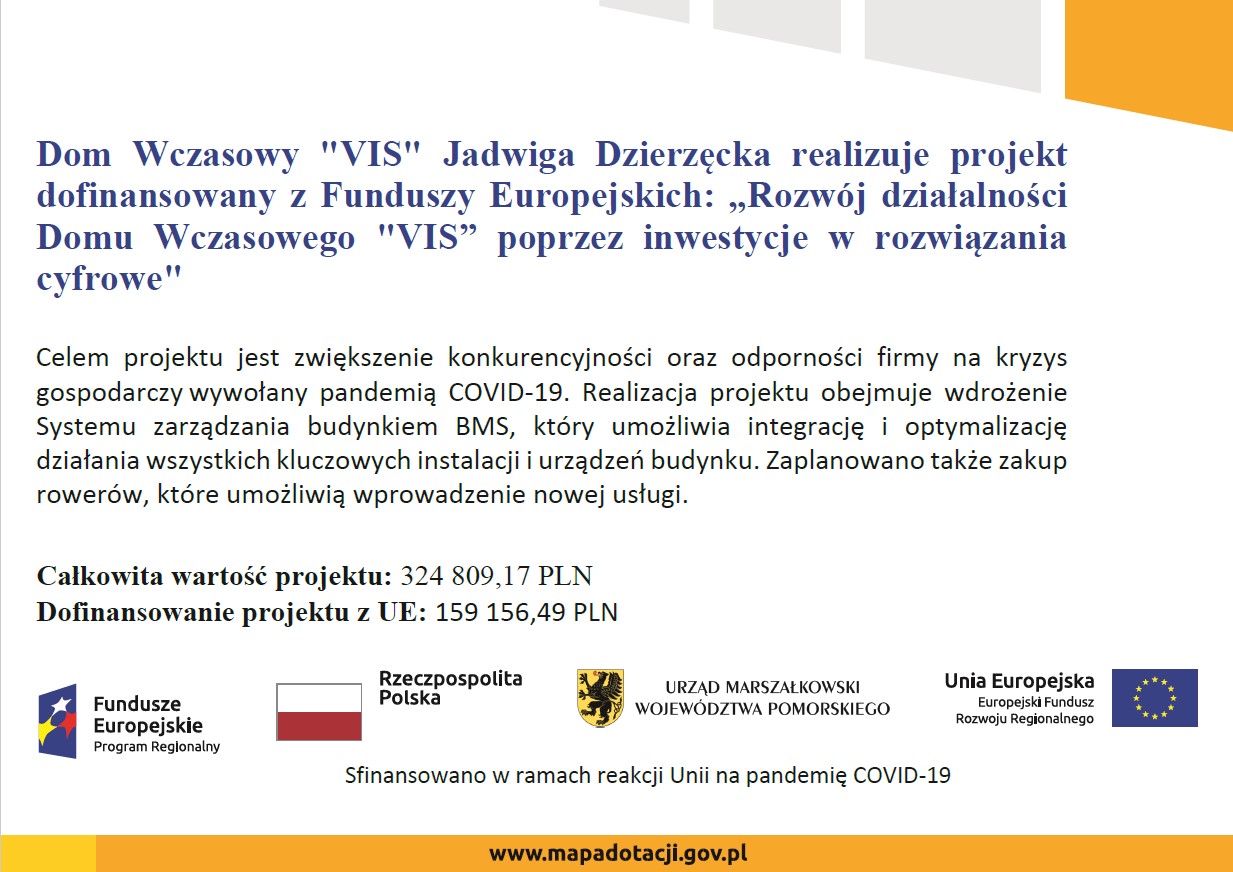 Dom Wczasowy "VIS" Jadwiga Dzierzęcka realizuje projekt dofinansowany z Funduszy Europejskich: „Rozwój działalności Domu Wczasowego "VIS” poprzez inwestycje w rozwiązania cyfrowe"

Celem projektu jest zwiększenie konkurencyjności oraz odporności firmy na kryzys gospodarczy wywołany pandemią COVID-19. Realizacja projektu obejmuje wdrożenie Systemu zarządzania budynkiem BMS, który umożliwia integrację i optymalizację działania wszystkich kluczowych instalacji i urządzeń budynku. Zaplanowano także zakup rowerów, które umożliwią wprowadzenie nowej usługi.

Całkowita wartość projektu: 324 809,17 PLN
Dofinansowanie projektu z UE: 159 156,49 PLN

Fundusze Europejskie
Program Regionalny

Rzeczpospolita Polska

URZĄD MARSZAŁKOWSKI WOJEWÓDZTWA POMORSKIEGO

Unia Europejska
Europejski Fundusz Rozwoju Regionalnego

Sfinansowano w ramach reakcji Unii na pandemię COVID-19

www.mapadotacji.gov.pl